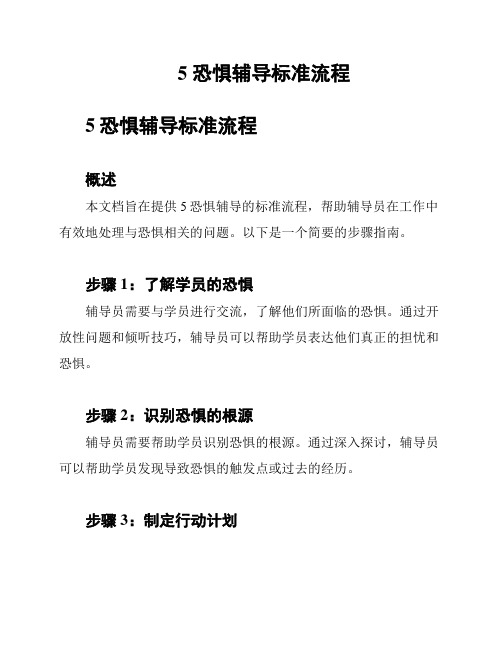 5 恐惧辅导标准流程

5 恐惧辅导标准流程

概述

本文档旨在提供 5 恐惧辅导的标准流程，帮助辅导员在工作中有效地处理与恐惧相关的问题。以下是一个简要的步骤指南。

步骤 1：了解学员的恐惧

辅导员需要与学员进行交流，了解他们所面临的恐惧。通过开放性问题和倾听技巧，辅导员可以帮助学员表达他们真正的担忧和恐惧。

步骤 2：识别恐惧的根源

辅导员需要帮助学员识别恐惧的根源。通过深入探讨，辅导员可以帮助学员发现导致恐惧的触发点或过去的经历。

步骤 3：制定行动计划